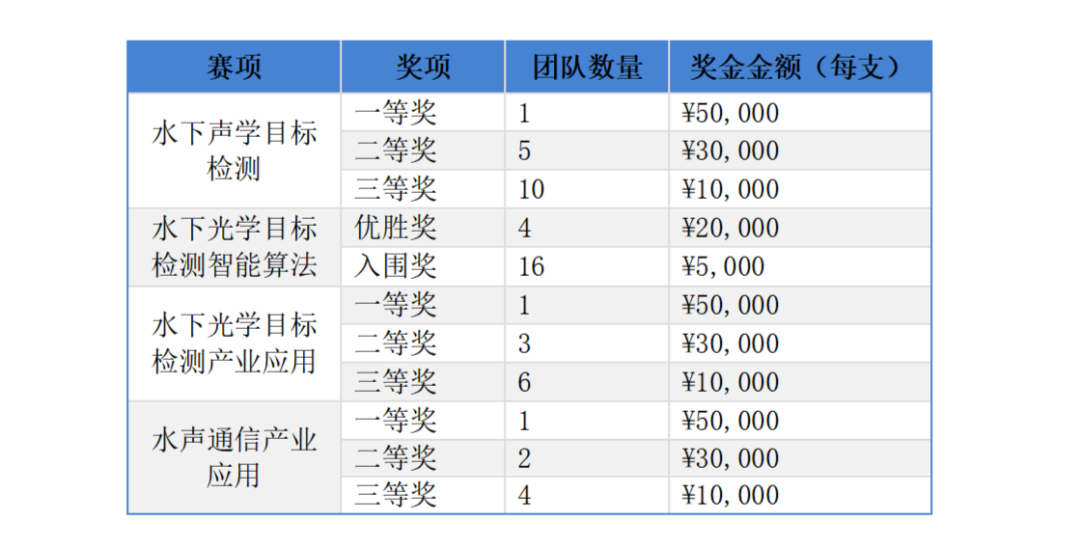 | 赛项 | 奖项 | 团队数量 | 奖金金额（每支） |
|---|---|---|---|
| 水下声学目标检测 | 一等奖 | 1 | ¥50,000 |
|  | 二等奖 | 5 | ¥30,000 |
|  | 三等奖 | 10 | ¥10,000 |
| 水下光学目标检测智能算法 | 优胜奖 | 4 | ¥20,000 |
|  | 入围奖 | 16 | ¥5,000 |
| 水下光学目标检测产业应用 | 一等奖 | 1 | ¥50,000 |
|  | 二等奖 | 3 | ¥30,000 |
|  | 三等奖 | 6 | ¥10,000 |
| 水声通信产业应用 | 一等奖 | 1 | ¥50,000 |
|  | 二等奖 | 2 | ¥30,000 |
|  | 三等奖 | 4 | ¥10,000 |